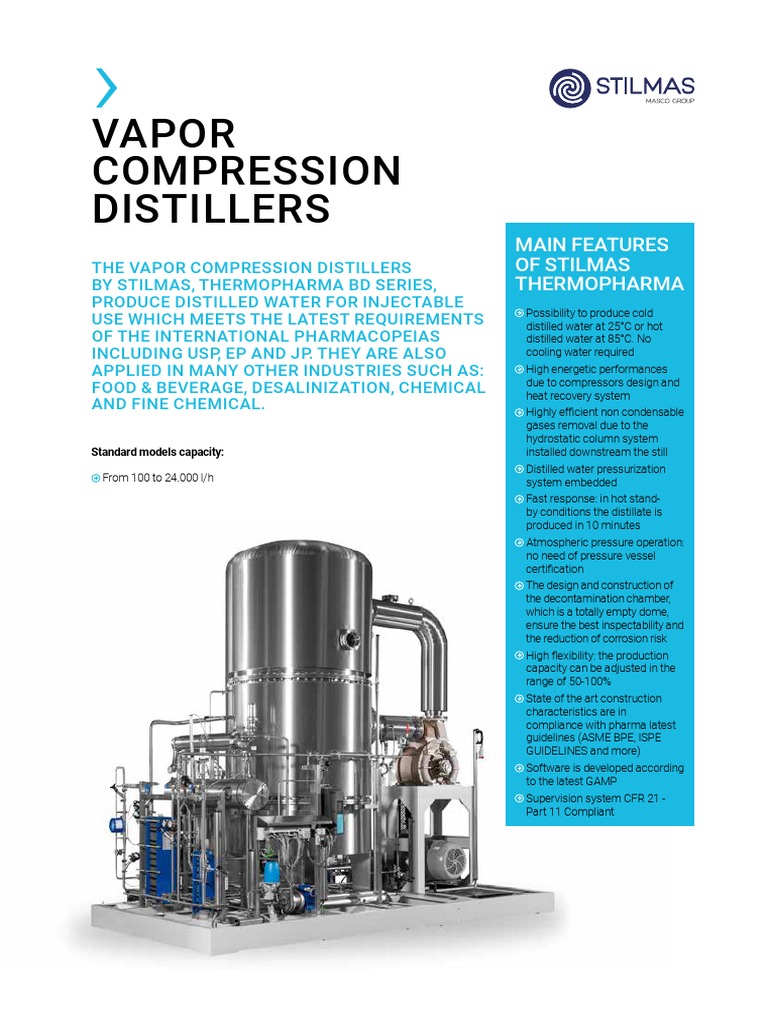 STILMAS
MASCO GROUP

VAPOR COMPRESSION DISTILLERS

THE VAPOR COMPRESSION DISTILLERS BY STILMAS, THERMOPHARMA BD SERIES, PRODUCE DISTILLED WATER FOR INJECTABLE USE WHICH MEETS THE LATEST REQUIREMENTS OF THE INTERNATIONAL PHARMACOPEIAS INCLUDING USP, EP AND JP. THEY ARE ALSO APPLIED IN MANY OTHER INDUSTRIES SUCH AS: FOOD & BEVERAGE, DESALINIZATION, CHEMICAL AND FINE CHEMICAL.

Standard models capacity:

From 100 to 24.000 l/h

MAIN FEATURES OF STILMAS THERMOPHARMA

Possibility to produce cold distilled water at 25°C or hot distilled water at 85°C. No cooling water required

High energetic performances due to compressors design and heat recovery system

Highly efficient non condensable gases removal due to the hydrostatic column system installed downstream the still

Distilled water pressurization system embedded

Fast response: in hot stand-by conditions the distillate is produced in 10 minutes

Atmospheric pressure operation: no need of pressure vessel certification

The design and construction of the decontamination chamber, which is a totally empty dome, ensure the best inspectability and the reduction of corrosion risk

High flexibility: the production capacity can be adjusted in the range of 50-100%

State of the art construction characteristics are in compliance with pharma latest guidelines (ASME BPE, ISPE GUIDELINES and more)

Software is developed according to the latest GAMP

Supervision system CFR 21 - Part 11 Compliant